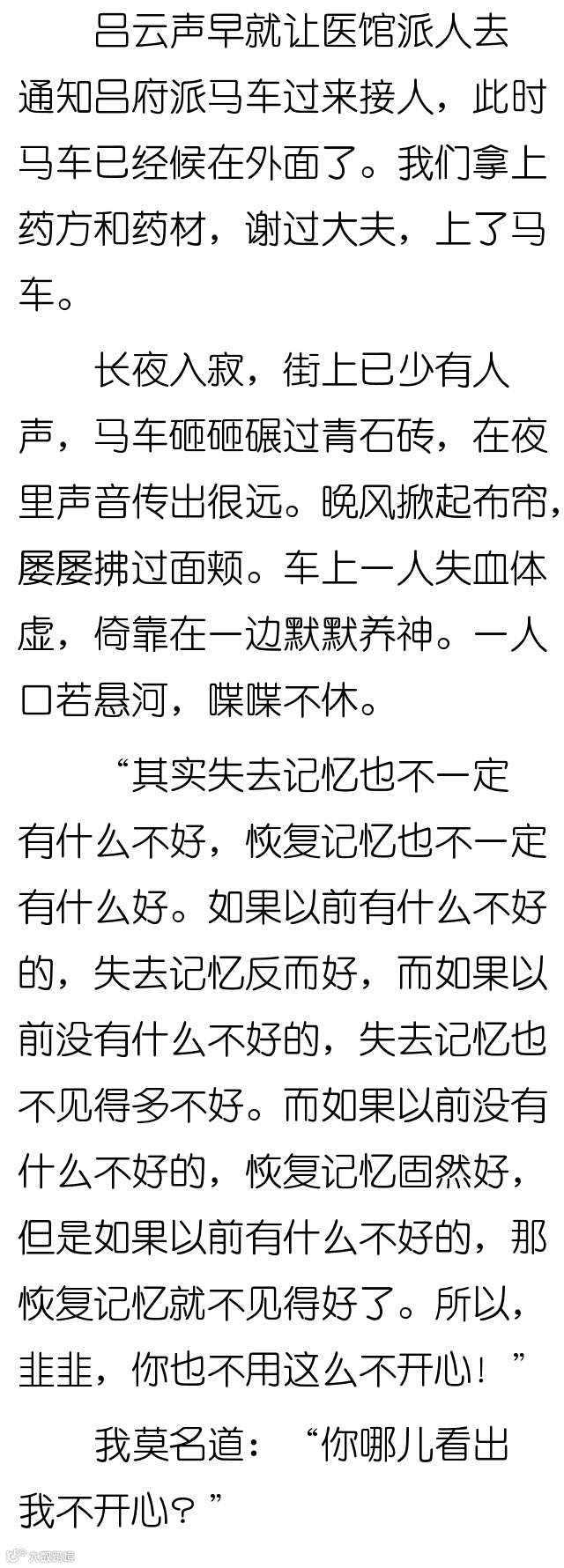 吕云声早就让医馆派人去通知吕府派马车过来接人，此时马车已经候在外面了。我们拿上药方和药材，谢过大夫，上了马车。

长夜入寂，街上已少有人声，马车砸砸碾过青石砖，在夜里声音传出很远。晚风掀起布帘，屡屡拂过面颊。车上一人失血体虚，倚靠在一边默默养神。一人口若悬河，喋喋不休。

“其实失去记忆也不一定有什么不好，恢复记忆也不一定有什么好。如果以前有什么不好的，失去记忆反而好，而如果以前没有什么不好的，失去记忆也不见得多不好。而如果以前没有什么不好的，恢复记忆固然好，但是如果以前有什么不好的，那恢复记忆就不见得好了。所以，韭韭，你也不用这么不开心！”

我莫名道：“你哪儿看出我不开心？”